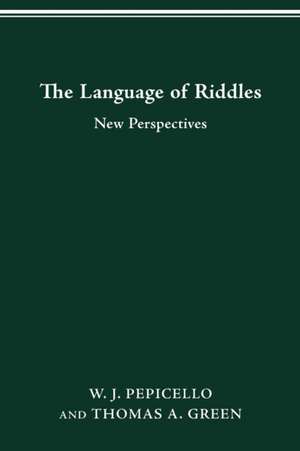 The Language of Riddles

New Perspectives

W. J. PEPICELLO
AND THOMAS A. GREEN